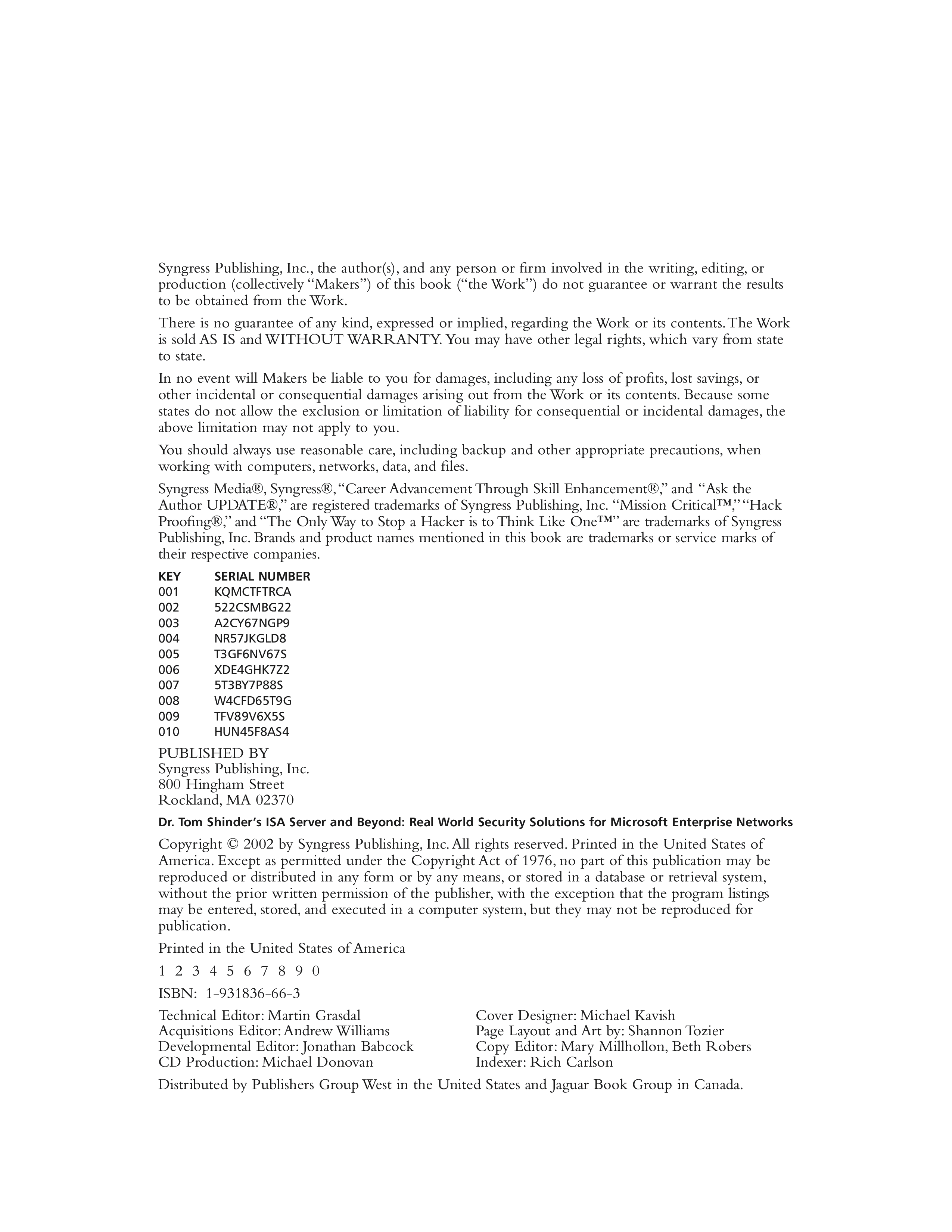 Syngress Publishing, Inc., the author(s), and any person or firm involved in the writing, editing, or production (collectively "Makers") of this book ("the Work") do not guarantee or warrant the results to be obtained from the Work.

There is no guarantee of any kind, expressed or implied, regarding the Work or its contents. The Work is sold AS IS and WITHOUT WARRANTY. You may have other legal rights, which vary from state to state.

In no event will Makers be liable to you for damages, including any loss of profits, lost savings, or other incidental or consequential damages arising out from the Work or its contents. Because some states do not allow the exclusion or limitation of liability for consequential or incidental damages, the above limitation may not apply to you.

You should always use reasonable care, including backup and other appropriate precautions, when working with computers, networks, data, and files.

Syngress Media®, Syngress®, "Career Advancement Through Skill Enhancement®," and "Ask the Author UPDATE®," are registered trademarks of Syngress Publishing, Inc. "Mission Critical™," "Hack Proofing®," and "The Only Way to Stop a Hacker is to Think Like One™" are trademarks of Syngress Publishing, Inc. Brands and product names mentioned in this book are trademarks or service marks of their respective companies.

| KEY | SERIAL NUMBER |
|---|---|
| 001 | KQMCTFTRCA |
| 002 | 522CSMBG22 |
| 003 | A2CY67NGP9 |
| 004 | NR57JKGLD8 |
| 005 | T3GF6NV67S |
| 006 | XDE4GHK7Z2 |
| 007 | 5T3BY7P88S |
| 008 | W4CFD65T9G |
| 009 | TFV89V6X5S |
| 010 | HUN45F8AS4 |

PUBLISHED BY
Syngress Publishing, Inc.
800 Hingham Street
Rockland, MA 02370

Dr. Tom Shinder's ISA Server and Beyond: Real World Security Solutions for Microsoft Enterprise Networks

Copyright © 2002 by Syngress Publishing, Inc. All rights reserved. Printed in the United States of America. Except as permitted under the Copyright Act of 1976, no part of this publication may be reproduced or distributed in any form or by any means, or stored in a database or retrieval system, without the prior written permission of the publisher, with the exception that the program listings may be entered, stored, and executed in a computer system, but they may not be reproduced for publication.

Printed in the United States of America

1 2 3 4 5 6 7 8 9 0

ISBN: 1-931836-66-3

Technical Editor: Martin Grasdal
Acquisitions Editor: Andrew Williams
Developmental Editor: Jonathan Babcock
CD Production: Michael Donovan

Cover Designer: Michael Kavish
Page Layout and Art by: Shannon Tozier
Copy Editor: Mary Millhollon, Beth Robers
Indexer: Rich Carlson

Distributed by Publishers Group West in the United States and Jaguar Book Group in Canada.